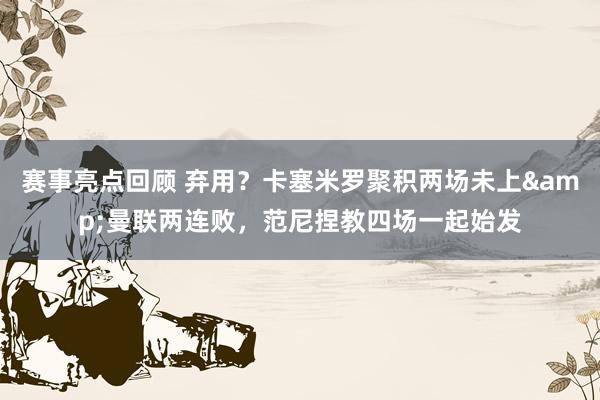 赛事亮点回顾 弃用？卡塞米罗聚积两场未上&amp;曼联两连败，范尼捏教四场一起始发